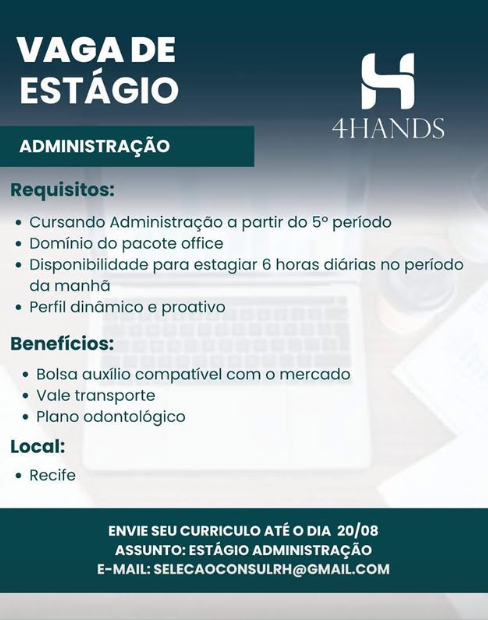 VAGA DE ESTÁGIO

4HANDS

ADMINISTRAÇÃO

Requisitos:

• Cursando Administração a partir do 5º período
• Domínio do pacote office
• Disponibilidade para estagiar 6 horas diárias no período da manhã
• Perfil dinâmico e proativo

Benefícios:

• Bolsa auxílio compatível com o mercado
• Vale transporte
• Plano odontológico

Local:

• Recife

ENVIE SEU CURRICULO ATÉ O DIA 20/08
ASSUNTO: ESTÁGIO ADMINISTRAÇÃO
E-MAIL: SELECAOCONSULRH@GMAIL.COM